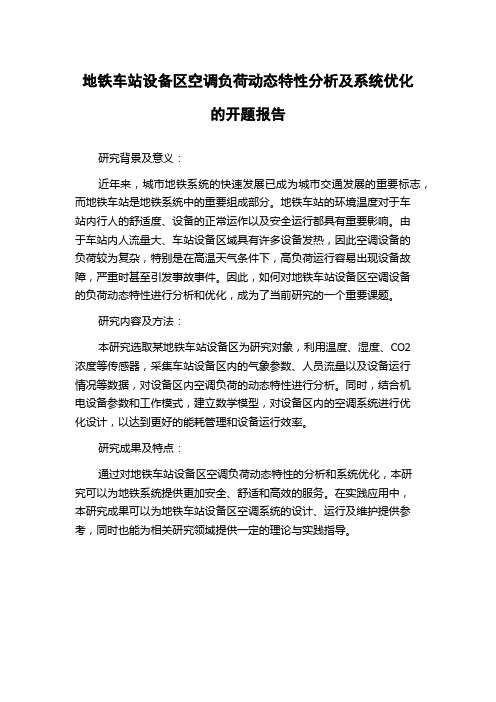 地铁车站设备区空调负荷动态特性分析及系统优化的开题报告

研究背景及意义：

近年来，城市地铁系统的快速发展已成为城市交通发展的重要标志，而地铁车站是地铁系统中的重要组成部分。地铁车站的环境温度对于车站内行人的舒适度、设备的正常运作以及安全运行都具有重要影响。由于车站内人流量大、车站设备区域具有许多设备发热，因此空调设备的负荷较为复杂，特别是在高温天气条件下，高负荷运行容易出现设备故障，严重时甚至引发事故事件。因此，如何对地铁车站设备区空调设备的负荷动态特性进行分析和优化，成为了当前研究的一个重要课题。

研究内容及方法：

本研究选取某地铁车站设备区为研究对象，利用温度、湿度、CO2浓度等传感器，采集车站设备区内的气象参数、人员流量以及设备运行情况等数据，对设备区内空调负荷的动态特性进行分析。同时，结合机电设备参数和工作模式，建立数学模型，对设备区内的空调系统进行优化设计，以达到更好的能耗管理和设备运行效率。

研究成果及特点：

通过对地铁车站设备区空调负荷动态特性的分析和系统优化，本研究可以为地铁系统提供更加安全、舒适和高效的服务。在实践应用中，本研究成果可以为地铁车站设备区空调系统的设计、运行及维护提供参考，同时也能为相关研究领域提供一定的理论与实践指导。